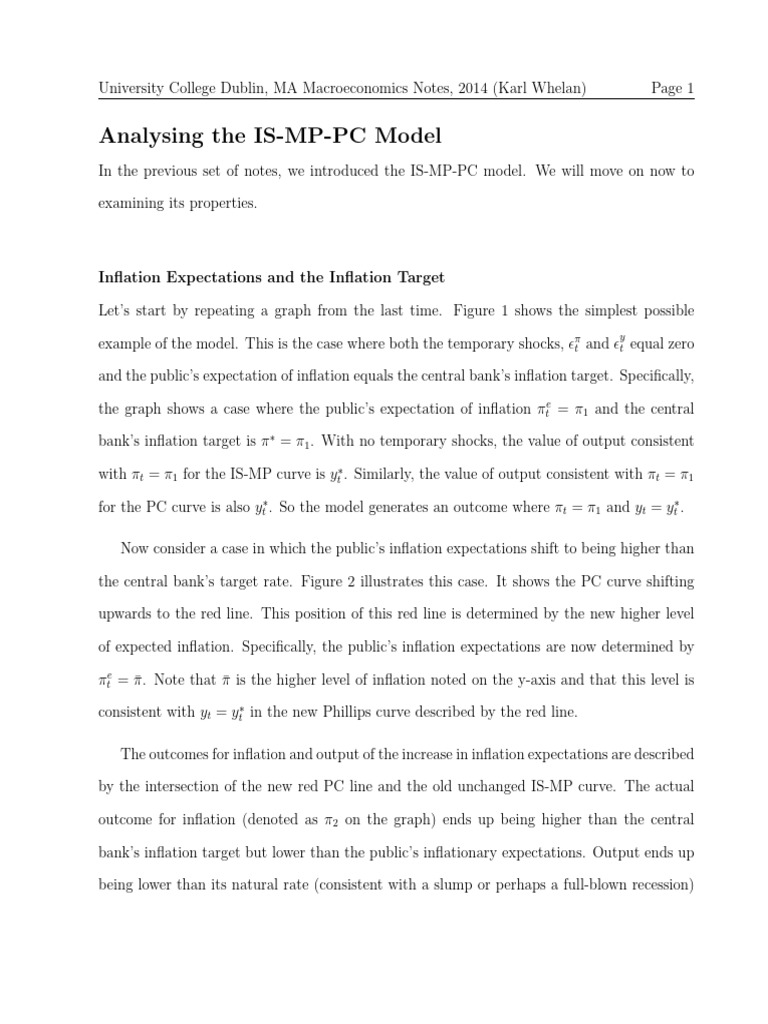 University College Dublin, MA Macroeconomics Notes, 2014 (Karl Whelan) Page 1

Analysing the IS-MP-PC Model

In the previous set of notes, we introduced the IS-MP-PC model. We will move on now to examining its properties.

Inflation Expectations and the Inflation Target

Let's start by repeating a graph from the last time. Figure 1 shows the simplest possible example of the model. This is the case where both the temporary shocks, $\epsilon_t^\pi$ and $\epsilon_t^y$ equal zero and the public's expectation of inflation equals the central bank's inflation target. Specifically, the graph shows a case where the public's expectation of inflation $\pi_t^e = \pi_1$ and the central bank's inflation target is $\pi^* = \pi_1$. With no temporary shocks, the value of output consistent with $\pi_t = \pi_1$ for the IS-MP curve is $y_t^*$. Similarly, the value of output consistent with $\pi_t = \pi_1$ for the PC curve is also $y_t^*$. So the model generates an outcome where $\pi_t = \pi_1$ and $y_t = y_t^*$.

Now consider a case in which the public's inflation expectations shift to being higher than the central bank's target rate. Figure 2 illustrates this case. It shows the PC curve shifting upwards to the red line. This position of this red line is determined by the new higher level of expected inflation. Specifically, the public's inflation expectations are now determined by $\pi_t^e = \bar{\pi}$. Note that $\bar{\pi}$ is the higher level of inflation noted on the y-axis and that this level is consistent with $y_t = y_t^*$ in the new Phillips curve described by the red line.

The outcomes for inflation and output of the increase in inflation expectations are described by the intersection of the new red PC line and the old unchanged IS-MP curve. The actual outcome for inflation (denoted as $\pi_2$ on the graph) ends up being higher than the central bank's inflation target but lower than the public's inflationary expectations. Output ends up being lower than its natural rate (consistent with a slump or perhaps a full-blown recession)